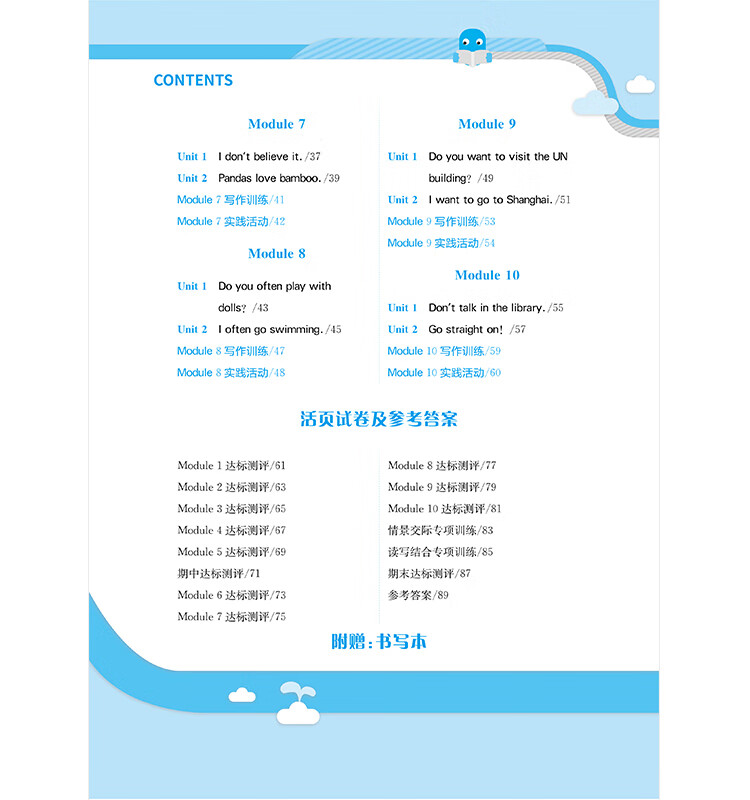 CONTENTS

Module 7

Unit 1 I don't believe it. /37

Unit 2 Pandas love bamboo. /39

Module 7 写作训练/41

Module 7 实践活动/42

Module 8

Unit 1 Do you often play with dolls? /43

Unit 2 I often go swimming. /45

Module 8 写作训练/47

Module 8 实践活动/48

Module 9

Unit 1 Do you want to visit the UN building? /49

Unit 2 I want to go to Shanghai. /51

Module 9 写作训练/53

Module 9 实践活动/54

Module 10

Unit 1 Don't talk in the library. /55

Unit 2 Go straight on! /57

Module 10 写作训练/59

Module 10 实践活动/60

活页试卷及参考答案

Module 1 达标测评/61

Module 2 达标测评/63

Module 3 达标测评/65

Module 4 达标测评/67

Module 5 达标测评/69

期中达标测评/71

Module 6 达标测评/73

Module 7 达标测评/75

Module 8 达标测评/77

Module 9 达标测评/79

Module 10 达标测评/81

情景交际专项训练/83

读写结合专项训练/85

期末达标测评/87

参考答案/89

附赠:书写本